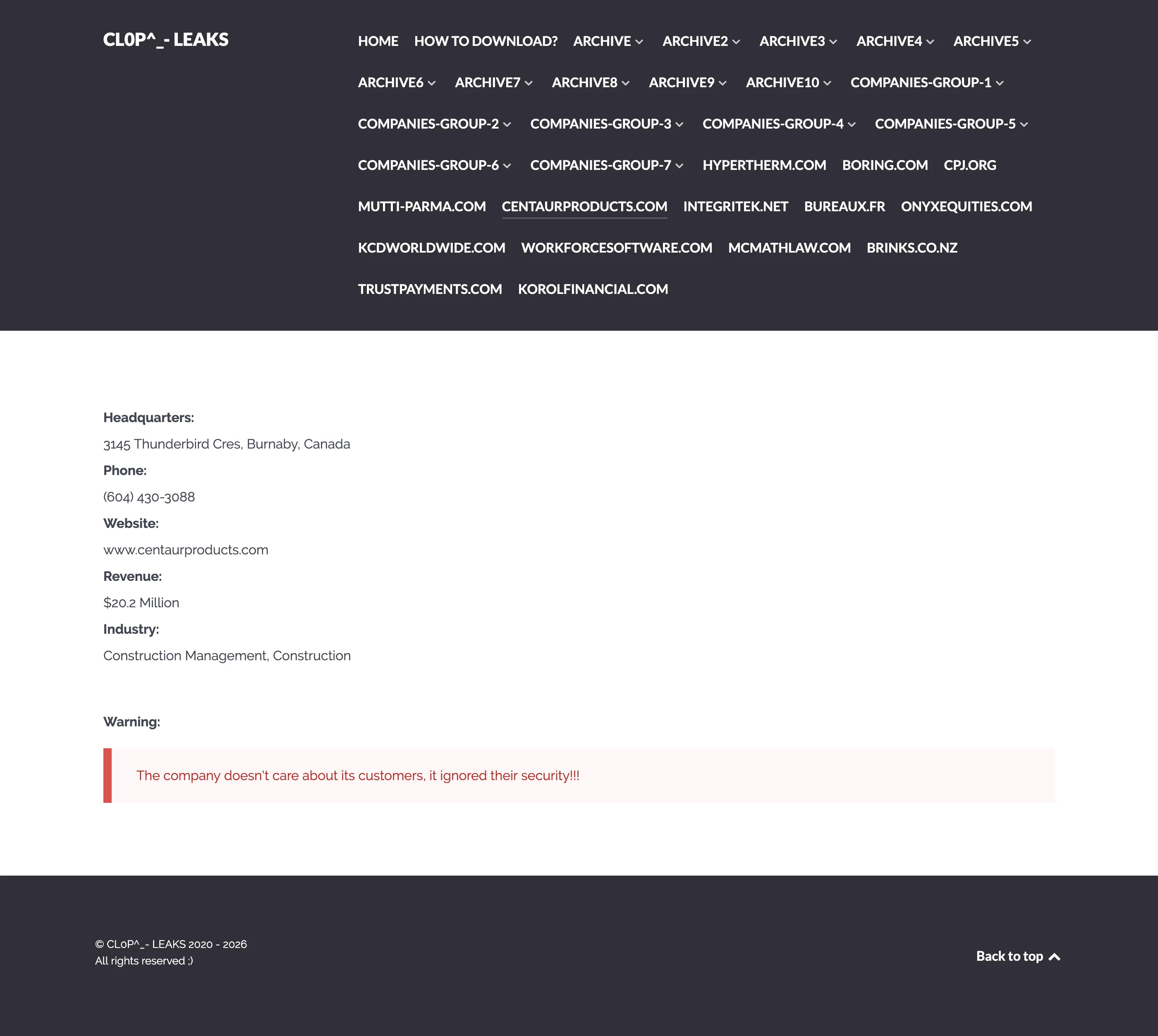 CL0P^_- LEAKS

HOME HOW TO DOWNLOAD? ARCHIVE ARCHIVE2 ARCHIVE3 ARCHIVE4 ARCHIVE5 ARCHIVE6 ARCHIVE7 ARCHIVE8 ARCHIVE9 ARCHIVE10 COMPANIES-GROUP-1 COMPANIES-GROUP-2 COMPANIES-GROUP-3 COMPANIES-GROUP-4 COMPANIES-GROUP-5 COMPANIES-GROUP-6 COMPANIES-GROUP-7 HYPERTHERM.COM BORING.COM CPJ.ORG MUTTI-PARMA.COM CENTAURPRODUCTS.COM INTEGRITEK.NET BUREAUX.FR ONYXEQUITIES.COM KCDWORLDWIDE.COM WORKFORCESOFTWARE.COM MCMATHLAW.COM BRINKS.CO.NZ TRUSTPAYMENTS.COM KOROLFINANCIAL.COM

Headquarters:

3145 Thunderbird Cres, Burnaby, Canada

Phone:

(604) 430-3088

Website:

www.centaurproducts.com

Revenue:

$20.2 Million

Industry:

Construction Management, Construction

Warning:

The company doesn't care about its customers, it ignored their security!!!

© CL0P^_- LEAKS 2020 - 2026
All rights reserved ;)

Back to top